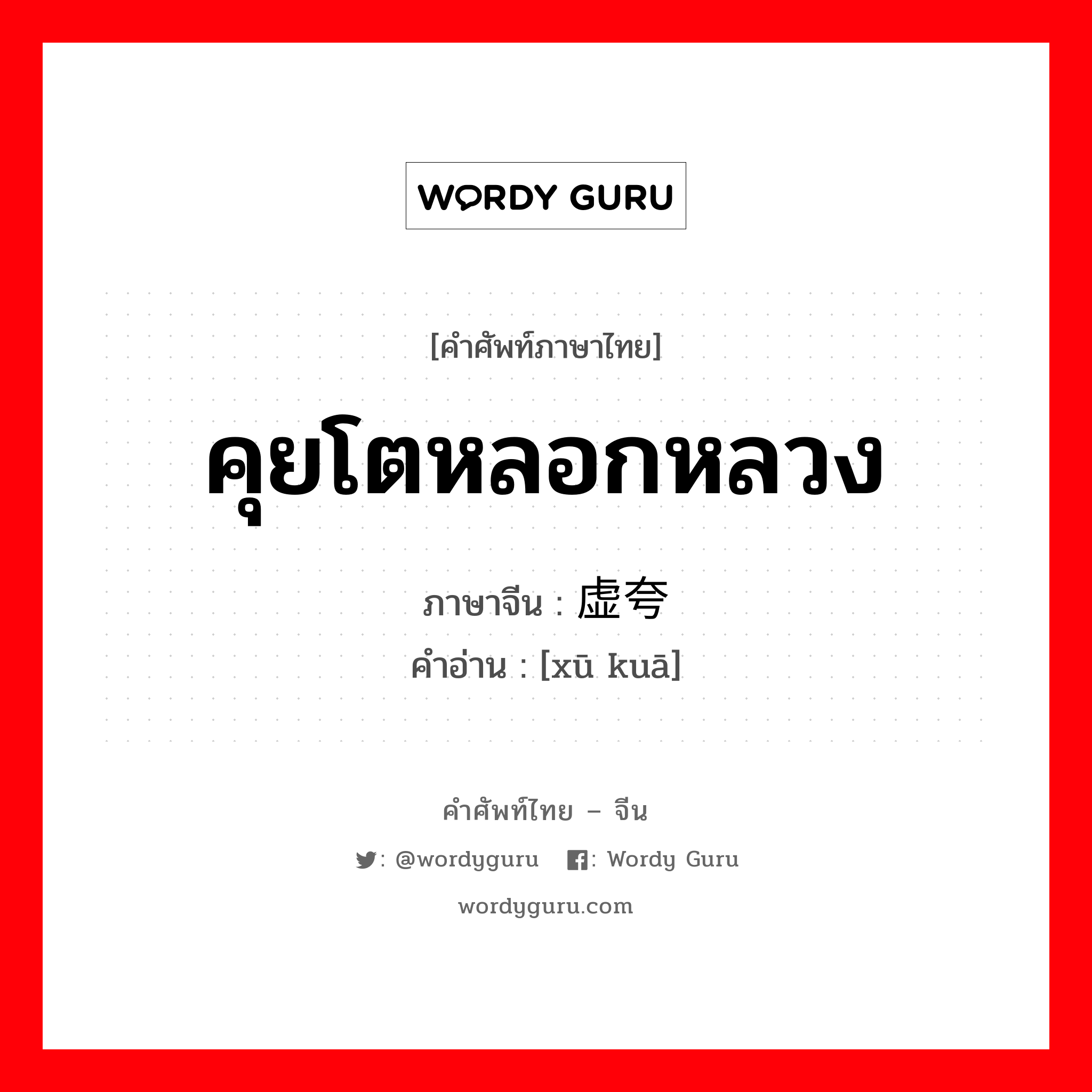 WORDY GURU

[คำศัพท์ภาษาไทย]

คุยโตหลอกหลวง

ภาษาจีน : 虚夸

คำอ่าน : [xū kuā]

คำศัพท์ไทย – จีน

: @wordyguru : Wordy Guru

wordyguru.com